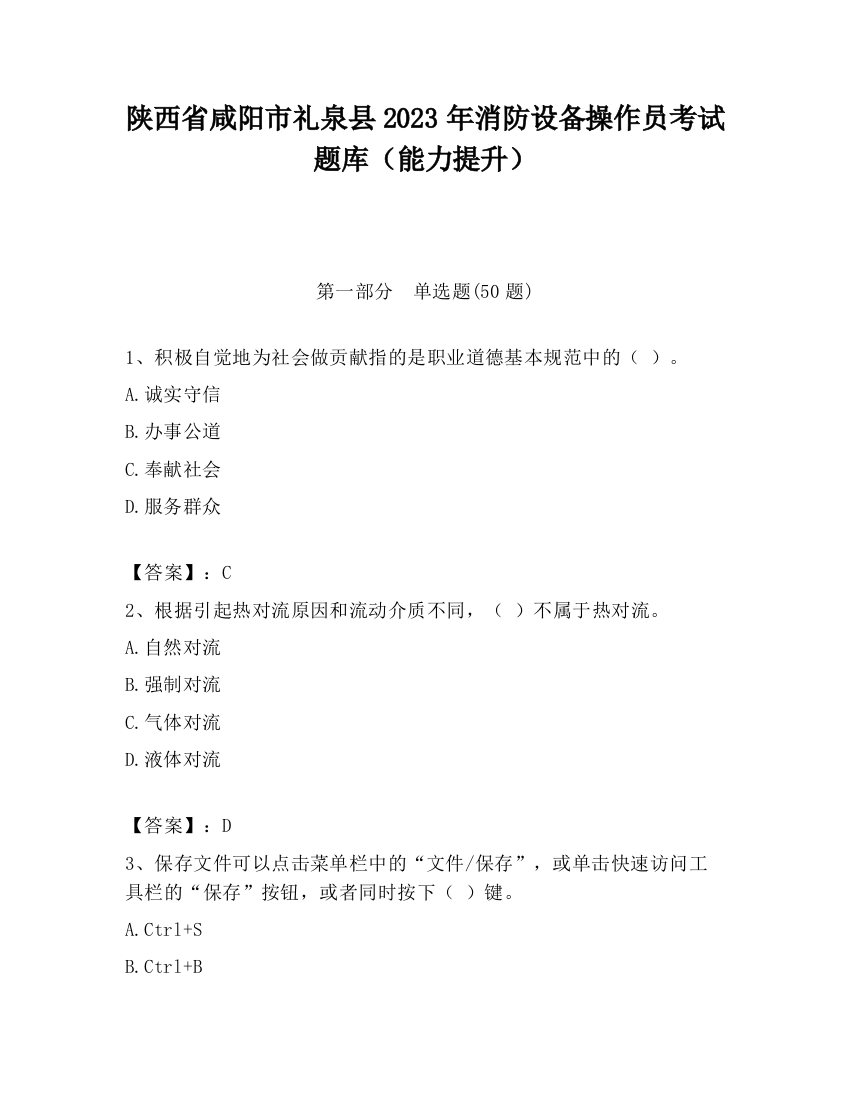 陕西省咸阳市礼泉县2023年消防设备操作员考试题库（能力提升）

第一部分　单选题(50题)

1、积极自觉地为社会做贡献指的是职业道德基本规范中的（ ）。

A.诚实守信

B.办事公道

C.奉献社会

D.服务群众

【答案】：C

2、根据引起热对流原因和流动介质不同，（ ）不属于热对流。

A.自然对流

B.强制对流

C.气体对流

D.液体对流

【答案】：D

3、保存文件可以点击菜单栏中的“文件/保存”，或单击快速访问工具栏的“保存”按钮，或者同时按下（ ）键。

A.Ctrl+S

B.Ctrl+B